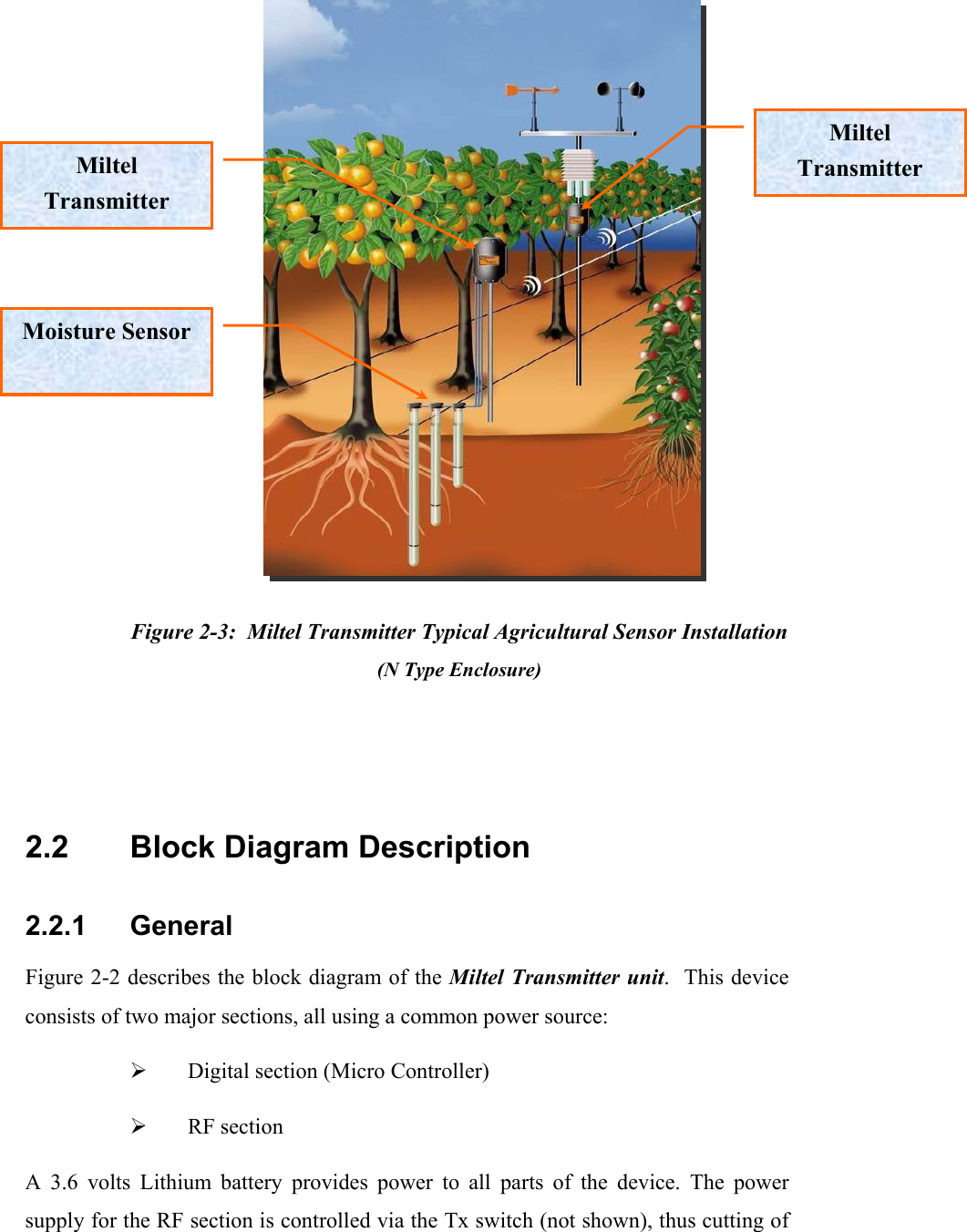 Miltel Transmitter

Moisture Sensor

Miltel Transmitter

Figure 2-3: Miltel Transmitter Typical Agricultural Sensor Installation (N Type Enclosure)

2.2 Block Diagram Description

2.2.1 General

Figure 2-2 describes the block diagram of the Miltel Transmitter unit. This device consists of two major sections, all using a common power source:

➢ Digital section (Micro Controller)

➢ RF section

A 3.6 volts Lithium battery provides power to all parts of the device. The power supply for the RF section is controlled via the Tx switch (not shown), thus cutting of